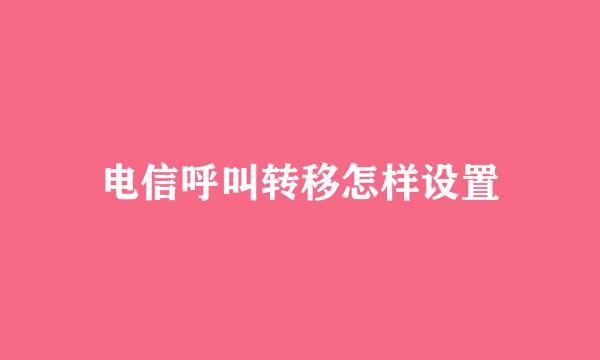 电信呼叫转移怎样设置